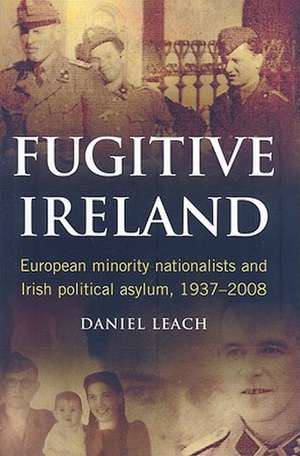 FUGITIVE IRELAND

European minority nationalists and Irish political asylum, 1937–2008

DANIEL LEACH